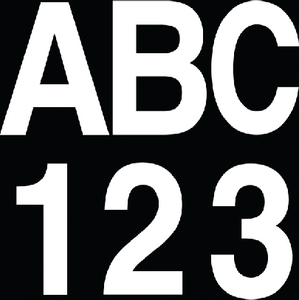 ABC
123